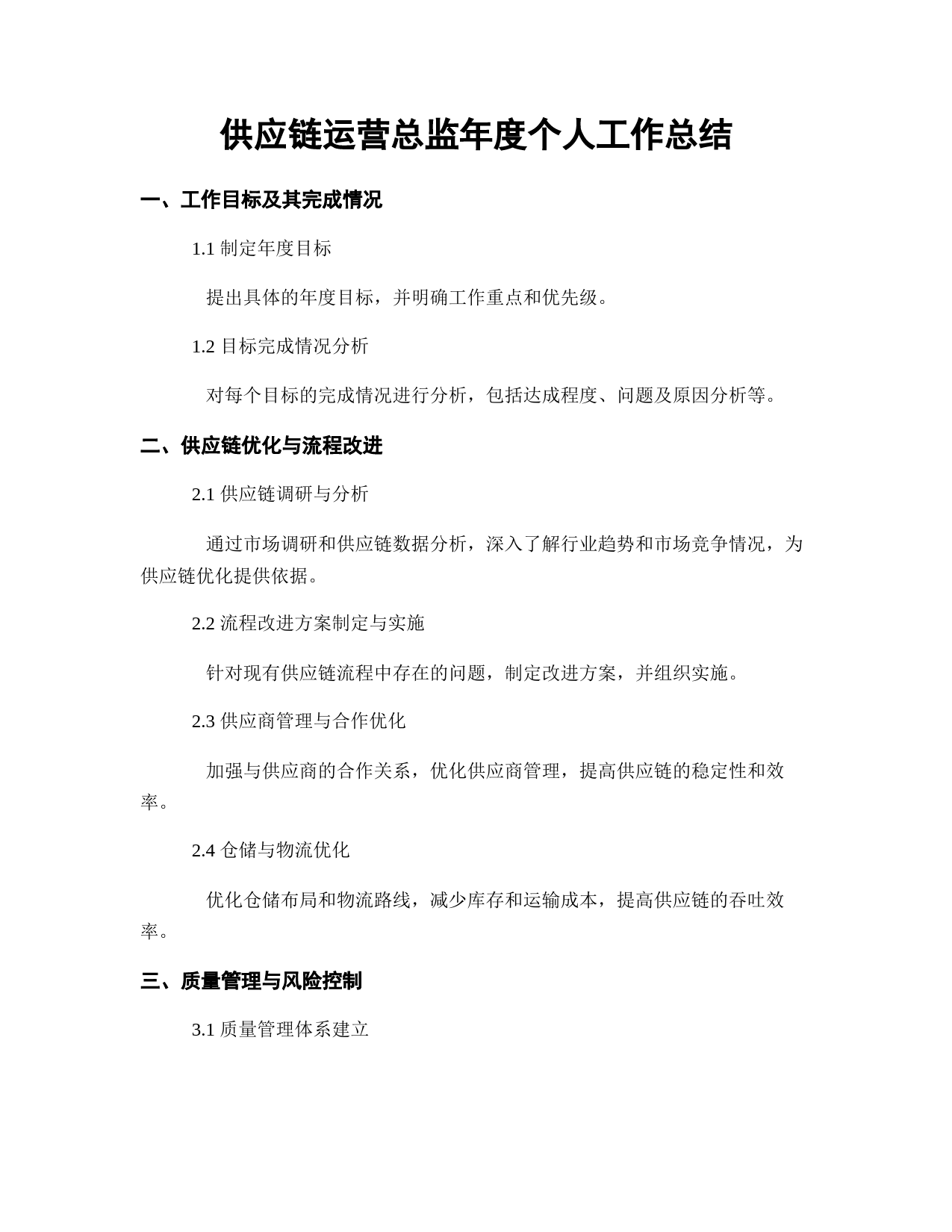 供应链运营总监年度个人工作总结

一、工作目标及其完成情况

1.1 制定年度目标

提出具体的年度目标，并明确工作重点和优先级。

1.2 目标完成情况分析

对每个目标的完成情况进行分析，包括达成程度、问题及原因分析等。

二、供应链优化与流程改进

2.1 供应链调研与分析

通过市场调研和供应链数据分析，深入了解行业趋势和市场竞争情况，为供应链优化提供依据。

2.2 流程改进方案制定与实施

针对现有供应链流程中存在的问题，制定改进方案，并组织实施。

2.3 供应商管理与合作优化

加强与供应商的合作关系，优化供应商管理，提高供应链的稳定性和效率。

2.4 仓储与物流优化

优化仓储布局和物流路线，减少库存和运输成本，提高供应链的吞吐效率。

三、质量管理与风险控制

3.1 质量管理体系建立